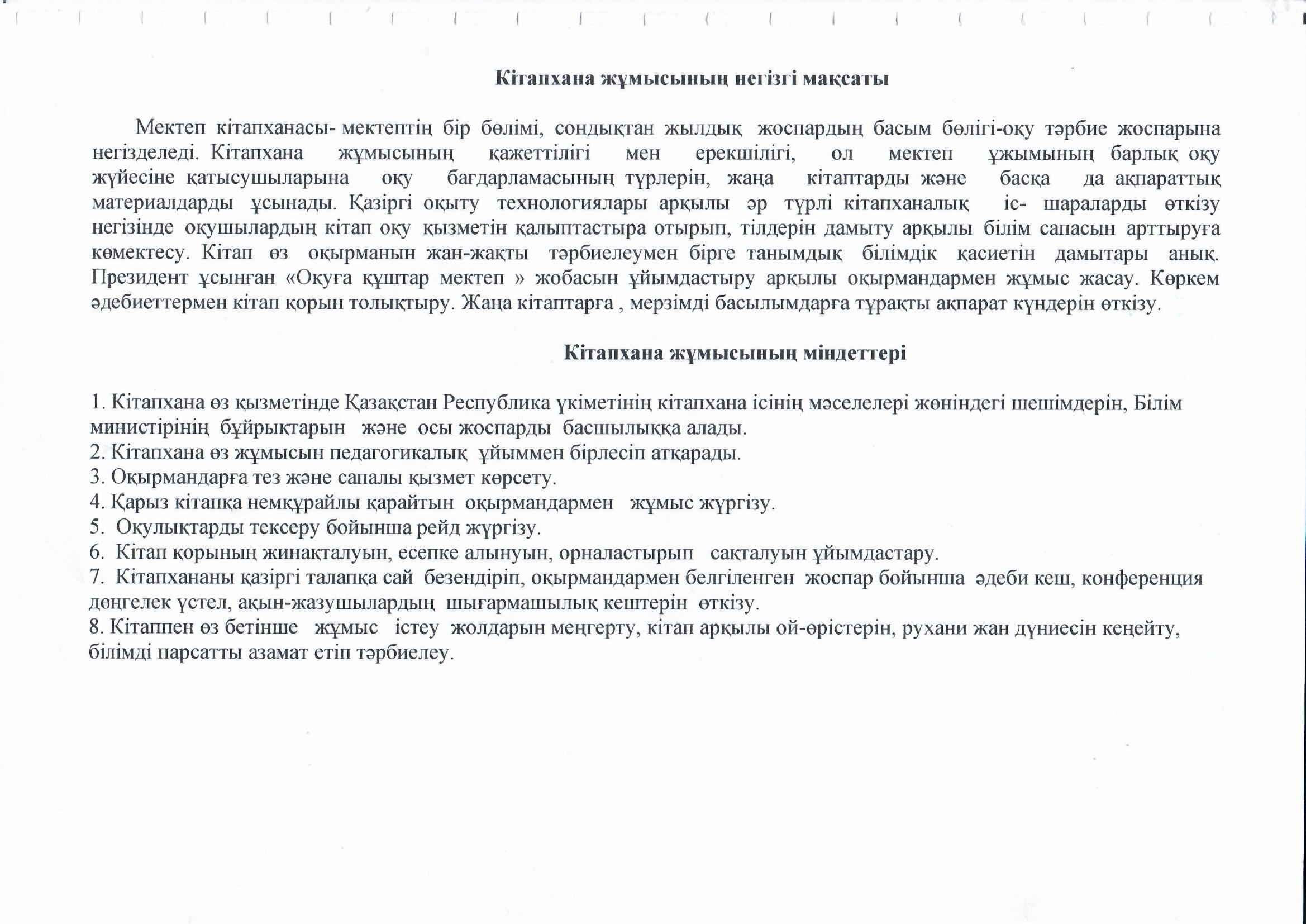 Кітапхана жұмысының негізгі мақсаты

Мектеп кітапханасы- мектептің бір бөлімі, сондықтан жылдық жоспардың басым бөлігі-оқу тәрбие жоспарына негізделеді. Кітапхана жұмысының қажеттілігі мен ерекшілігі, ол мектеп ұжымының барлық оқу жүйесіне қатысушыларына оқу бағдарламасының түрлерін, жаңа кітаптарды және басқа да ақпараттық материалдарды ұсынады. Қазіргі оқыту технологиялары арқылы әр түрлі кітапханалық іс- шараларды өткізу негізінде оқушылардың кітап оқу қызметін қалыптастыра отырып, тілдерін дамыту арқылы білім сапасын арттыруға көмектесу. Кітап өз оқырманын жан-жақты тәрбиелеумен бірге танымдық білімдік қасиетін дамытары анық. Президент ұсынған «Оқуға құштар мектеп » жобасын ұйымдастыру арқылы оқырмандармен жұмыс жасау. Көркем әдебиеттермен кітап қорын толықтыру. Жаңа кітаптарға , мерзімді басылымдарға тұрақты ақпарат күндерін өткізу.

Кітапхана жұмысының міндеттері

1. Кітапхана өз қызметінде Қазақстан Республика үкіметінің кітапхана ісінің мәселелері жөніндегі шешімдерін, Білім министірінің бұйрықтарын және осы жоспарды басшылыққа алады.
2. Кітапхана өз жұмысын педагогикалық ұйыммен бірлесіп атқарады.
3. Оқырмандарға тез және сапалы қызмет көрсету.
4. Қарыз кітапқа немқұрайлы қарайтын оқырмандармен жұмыс жүргізу.
5. Оқулықтарды тексеру бойынша рейд жүргізу.
6. Кітап қорының жинақталуын, есепке алынуын, орналастырып сақталуын ұйымдастару.
7. Кітапхананы қазіргі талапқа сай безендіріп, оқырмандармен белгіленген жоспар бойынша әдеби кеш, конференция дөңгелек үстел, ақын-жазушылардың шығармашылық кештерін өткізу.
8. Кітаппен өз бетінше жұмыс істеу жолдарын меңгерту, кітап арқылы ой-өрістерін, рухани жан дүниесін кеңейту, білімді парсатты азамат етіп тәрбиелеу.